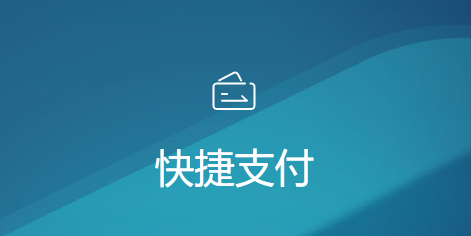 快捷支付